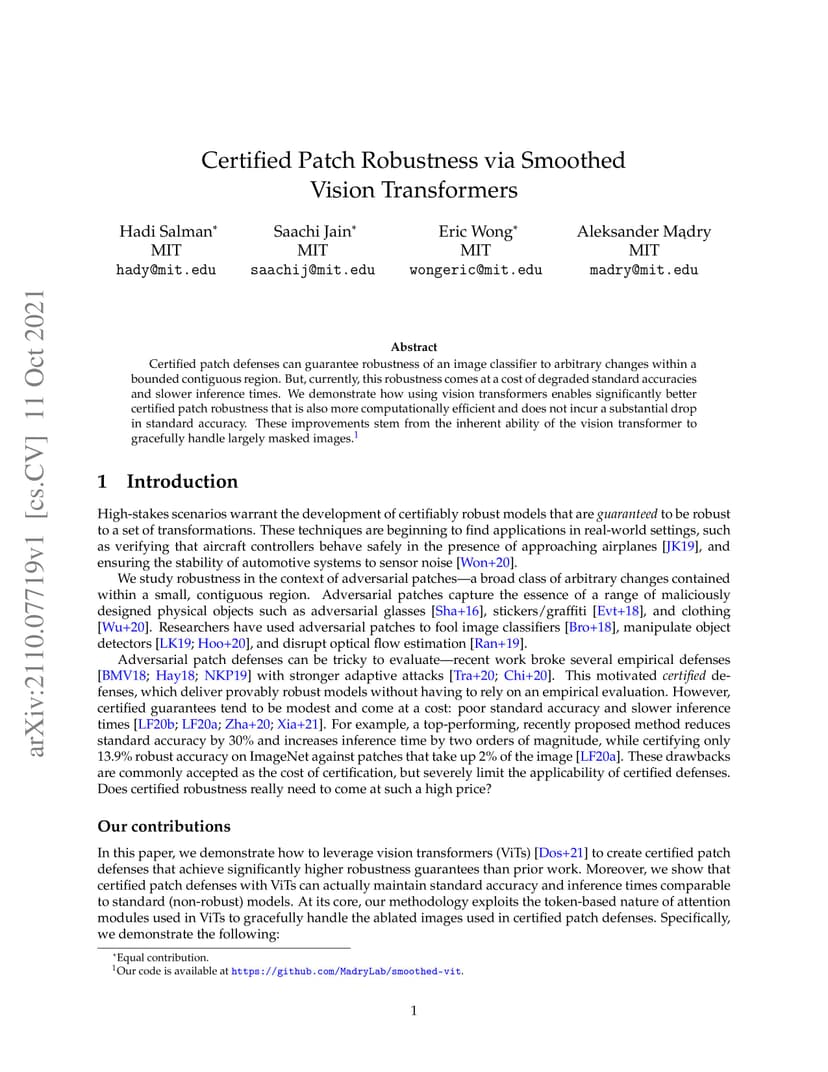 arXiv:2110.07719v1 [cs.CV] 11 Oct 2021

Certified Patch Robustness via Smoothed Vision Transformers

Hadi Salman* MIT hady@mit.edu

Saachi Jain* MIT saachij@mit.edu

Eric Wong* MIT wongeric@mit.edu

Aleksander Mądry MIT madry@mit.edu

Abstract

Certified patch defenses can guarantee robustness of an image classifier to arbitrary changes within a bounded contiguous region. But, currently, this robustness comes at a cost of degraded standard accuracies and slower inference times. We demonstrate how using vision transformers enables significantly better certified patch robustness that is also more computationally efficient and does not incur a substantial drop in standard accuracy. These improvements stem from the inherent ability of the vision transformer to gracefully handle largely masked images.$^1$

1 Introduction

High-stakes scenarios warrant the development of certifiably robust models that are guaranteed to be robust to a set of transformations. These techniques are beginning to find applications in real-world settings, such as verifying that aircraft controllers behave safely in the presence of approaching airplanes [JK19], and ensuring the stability of automotive systems to sensor noise [Won+20].

We study robustness in the context of adversarial patches—a broad class of arbitrary changes contained within a small, contiguous region. Adversarial patches capture the essence of a range of maliciously designed physical objects such as adversarial glasses [Sha+16], stickers/graffiti [Evt+18], and clothing [Wu+20]. Researchers have used adversarial patches to fool image classifiers [Bro+18], manipulate object detectors [LK19; Hoo+20], and disrupt optical flow estimation [Ran+19].

Adversarial patch defenses can be tricky to evaluate—recent work broke several empirical defenses [BMV18; Hay18; NKP19] with stronger adaptive attacks [Tra+20; Chi+20]. This motivated certified defenses, which deliver provably robust models without having to rely on an empirical evaluation. However, certified guarantees tend to be modest and come at a cost: poor standard accuracy and slower inference times [LF20b; LF20a; Zha+20; Xia+21]. For example, a top-performing, recently proposed method reduces standard accuracy by 30% and increases inference time by two orders of magnitude, while certifying only 13.9% robust accuracy on ImageNet against patches that take up 2% of the image [LF20a]. These drawbacks are commonly accepted as the cost of certification, but severely limit the applicability of certified defenses. Does certified robustness really need to come at such a high price?

Our contributions

In this paper, we demonstrate how to leverage vision transformers (ViTs) [Dos+21] to create certified patch defenses that achieve significantly higher robustness guarantees than prior work. Moreover, we show that certified patch defenses with ViTs can actually maintain standard accuracy and inference times comparable to standard (non-robust) models. At its core, our methodology exploits the token-based nature of attention modules used in ViTs to gracefully handle the ablated images used in certified patch defenses. Specifically, we demonstrate the following:

*Equal contribution.
$^1$Our code is available at https://github.com/MadryLab/smoothed-vit.

1